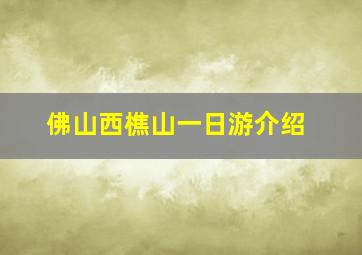 佛山西樵山一日游介绍